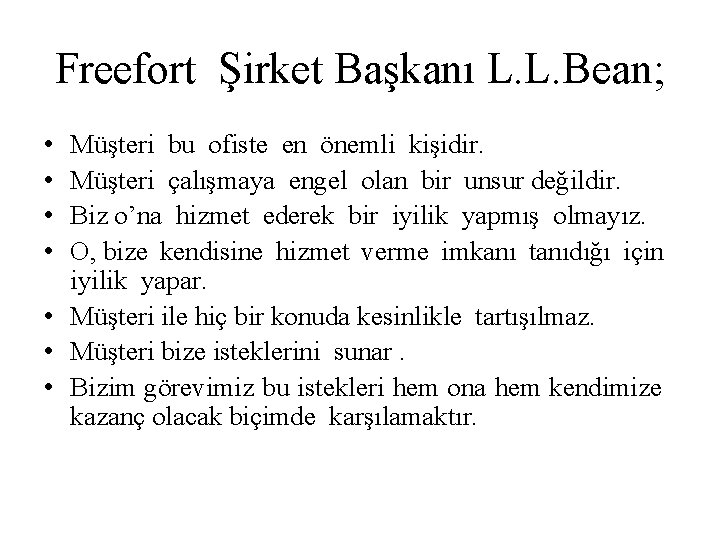 Freefort Şirket Başkanı L.L.Bean;

• Müşteri bu ofiste en önemli kişidir.
• Müşteri çalışmaya engel olan bir unsur değildir.
• Biz o'na hizmet ederek bir iyilik yapmış olmayız.
• O, bize kendisine hizmet verme imkanı tanıdığı için iyilik yapar.
• Müşteri ile hiç bir konuda kesinlikle tartışılmaz.
• Müşteri bize isteklerini sunar .
• Bizim görevimiz bu istekleri hem ona hem kendimize kazanç olacak biçimde karşılamaktır.